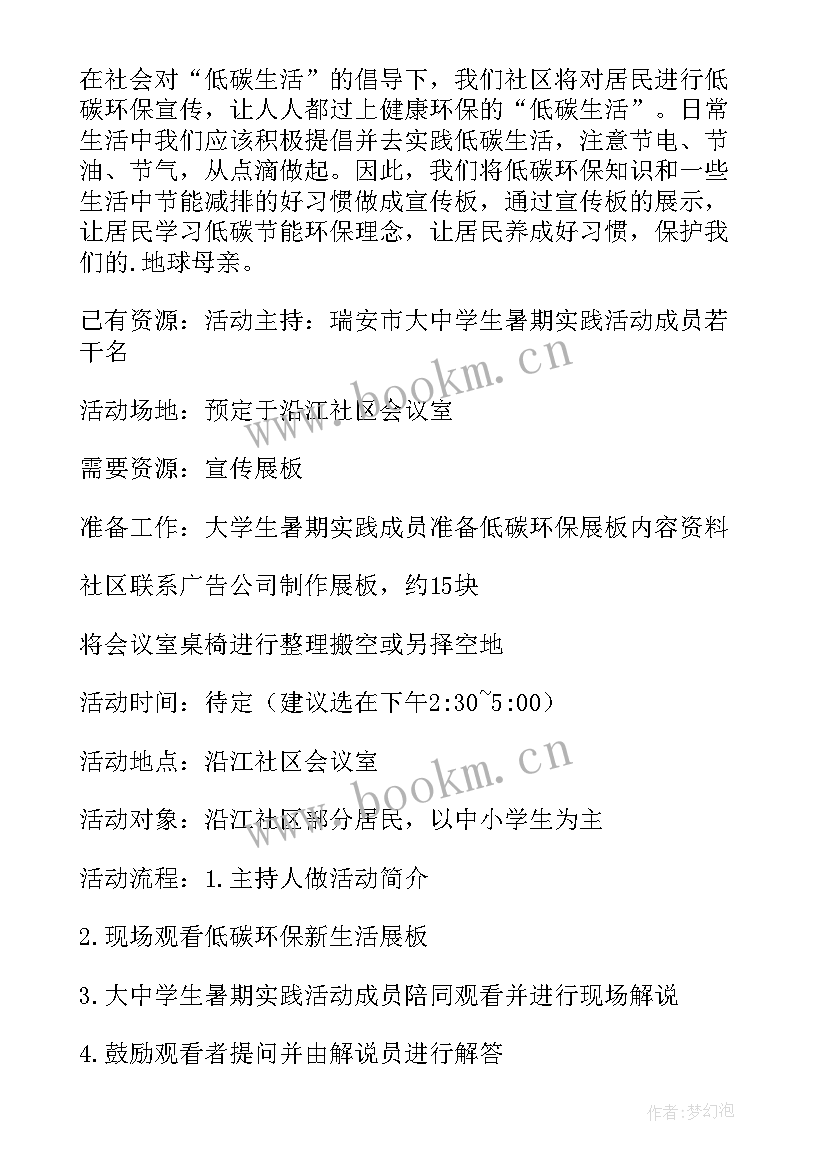 在社会对“低碳生活”的倡导下，我们社区将对居民进行低碳环保宣传，让人人都过上健康环保的“低碳生活”。日常生活中我们应该积极提倡并去实践低碳生活，注意节电、节油、节气，从点滴做起。因此，我们将低碳环保知识和一些生活中节能减排的好习惯做成宣传板，通过宣传板的展示，让居民学习低碳节能环保理念，让居民养成好习惯，保护我们的.地球母亲。

已有资源：活动主持：瑞安市大中学生暑期实践活动成员若干名

活动场地：预定于沿江社区会议室

需要资源：宣传展板

准备工作：大学生暑期实践成员准备低碳环保展板内容资料

社区联系广告公司制作展板，约15块

将会议室桌椅进行整理搬空或另择空地

活动时间：待定（建议选在下午2:30~5:00）

活动地点：沿江社区会议室

活动对象：沿江社区部分居民，以中小学生为主

活动流程：1.主持人做活动简介

2.现场观看低碳环保新生活展板

3.大中学生暑期实践活动成员陪同观看并进行现场解说

4.鼓励观看者提问并由解说员进行解答

www.bookm.cn

www.bookm.cn

作者：梦幻泡